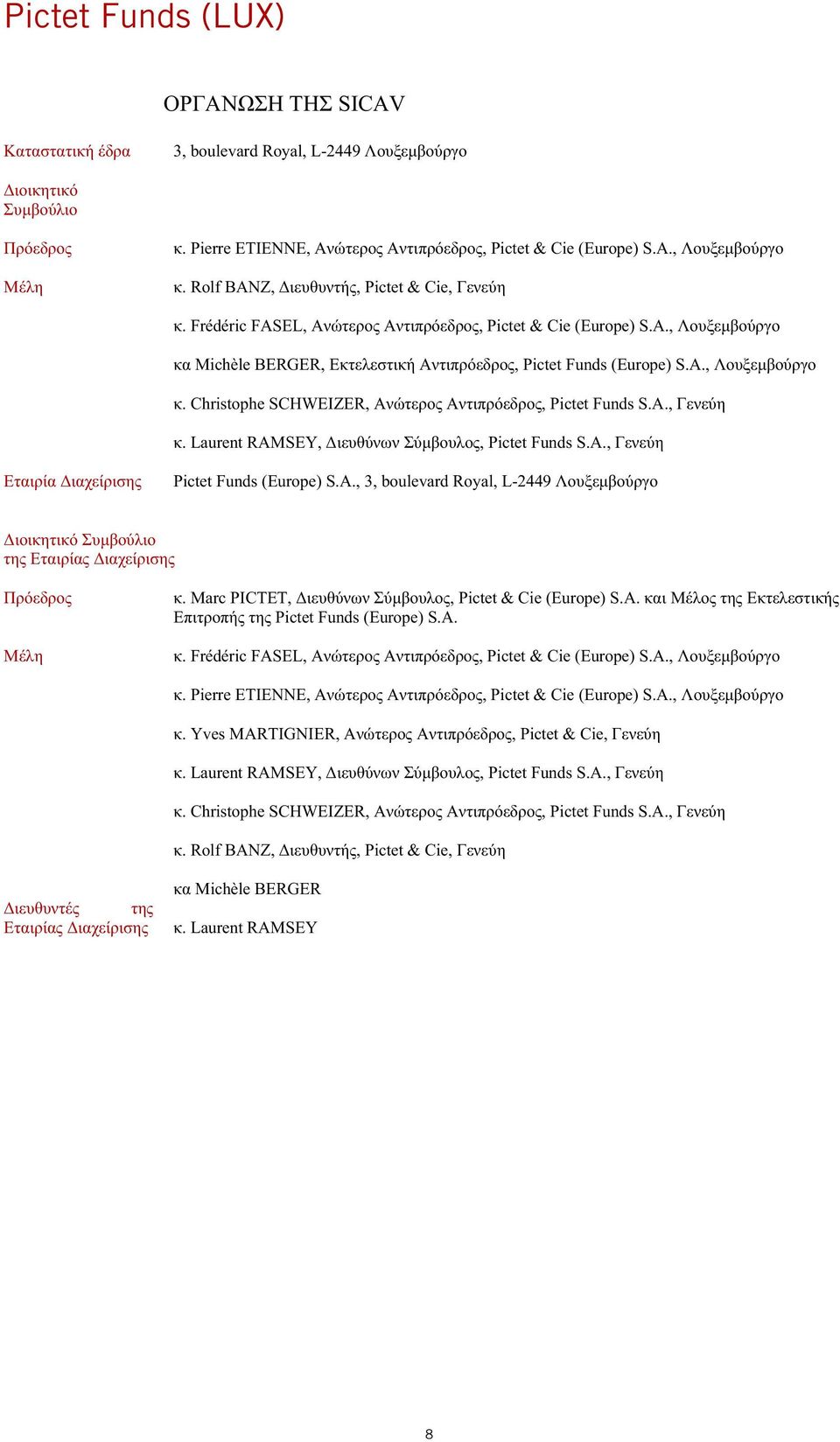 Pictet Funds (LUX)

ΟΡΓΑΝΩΣΗ ΤΗΣ SICAV

Καταστατική έδρα
3, boulevard Royal, L-2449 Λουξεμβούργο

Διοικητικό Συμβούλιο

Πρόεδρος
κ. Pierre ETIENNE, Ανώτερος Αντιπρόεδρος, Pictet & Cie (Europe) S.A., Λουξεμβούργο

Μέλη
κ. Rolf BANZ, Διευθυντής, Pictet & Cie, Γενεύη

κ. Frédéric FASEL, Ανώτερος Αντιπρόεδρος, Pictet & Cie (Europe) S.A., Λουξεμβούργο

κα Michèle BERGER, Εκτελεστική Αντιπρόεδρος, Pictet Funds (Europe) S.A., Λουξεμβούργο

κ. Christophe SCHWEIZER, Ανώτερος Αντιπρόεδρος, Pictet Funds S.A., Γενεύη

κ. Laurent RAMSEY, Διευθύνων Σύμβουλος, Pictet Funds S.A., Γενεύη

Εταιρία Διαχείρισης
Pictet Funds (Europe) S.A., 3, boulevard Royal, L-2449 Λουξεμβούργο

Διοικητικό Συμβούλιο της Εταιρίας Διαχείρισης

Πρόεδρος
κ. Marc PICTET, Διευθύνων Σύμβουλος, Pictet & Cie (Europe) S.A. και Μέλος της Εκτελεστικής Επιτροπής της Pictet Funds (Europe) S.A.

Μέλη
κ. Frédéric FASEL, Ανώτερος Αντιπρόεδρος, Pictet & Cie (Europe) S.A., Λουξεμβούργο

κ. Pierre ETIENNE, Ανώτερος Αντιπρόεδρος, Pictet & Cie (Europe) S.A., Λουξεμβούργο

κ. Yves MARTIGNIER, Ανώτερος Αντιπρόεδρος, Pictet & Cie, Γενεύη

κ. Laurent RAMSEY, Διευθύνων Σύμβουλος, Pictet Funds S.A., Γενεύη

κ. Christophe SCHWEIZER, Ανώτερος Αντιπρόεδρος, Pictet Funds S.A., Γενεύη

κ. Rolf BANZ, Διευθυντής, Pictet & Cie, Γενεύη

Διευθυντές της Εταιρίας Διαχείρισης
κα Michèle BERGER

κ. Laurent RAMSEY

8